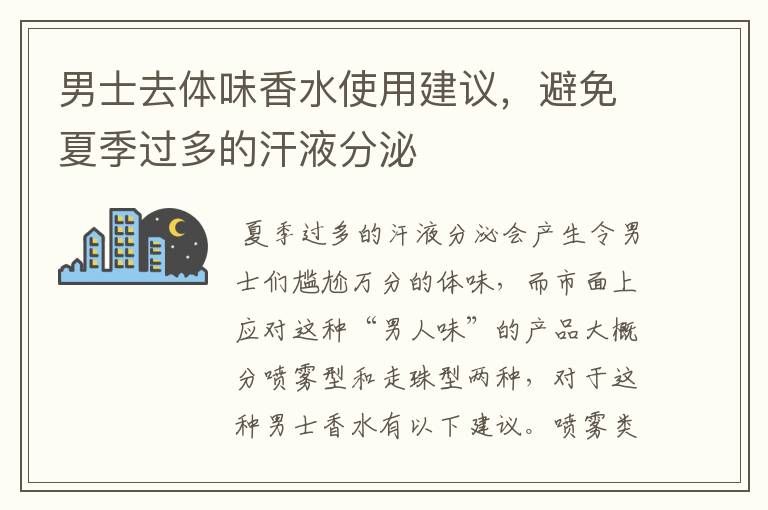 男士去体味香水使用建议，避免夏季过多的汗液分泌

夏季过多的汗液分泌会产生令男士们尴尬万分的体味，而市面上应对这种“男人味”的产品大概分喷雾型和走珠型两种，对于这种男士香水有以下建议。喷雾类